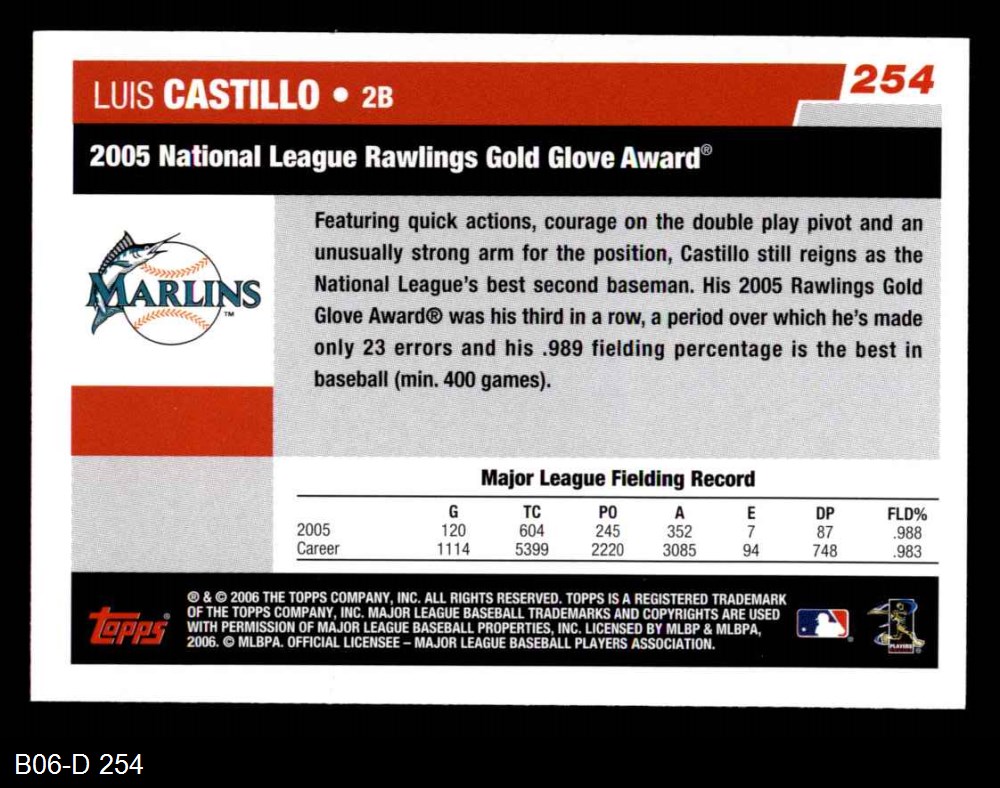 LUIS CASTILLO • 2B

254

2005 National League Rawlings Gold Glove Award®

MARLINS

Featuring quick actions, courage on the double play pivot and an unusually strong arm for the position, Castillo still reigns as the National League's best second baseman. His 2005 Rawlings Gold Glove Award® was his third in a row, a period over which he's made only 23 errors and his .989 fielding percentage is the best in baseball (min. 400 games).

Major League Fielding Record

|  | G | TC | PO | A | E | DP | FLD% |
|---|---|---|---|---|---|---|---|
| 2005 | 120 | 604 | 245 | 352 | 7 | 87 | .988 |
| Career | 1114 | 5399 | 2220 | 3085 | 94 | 748 | .983 |

topps

® & © 2006 THE TOPPS COMPANY, INC. ALL RIGHTS RESERVED. TOPPS IS A REGISTERED TRADEMARK OF THE TOPPS COMPANY, INC. MAJOR LEAGUE BASEBALL TRADEMARKS AND COPYRIGHTS ARE USED WITH PERMISSION OF MAJOR LEAGUE BASEBALL PROPERTIES, INC. LICENSED BY MLBP & MLBPA, 2006. © MLBPA. OFFICIAL LICENSEE – MAJOR LEAGUE BASEBALL PLAYERS ASSOCIATION.

B06-D 254